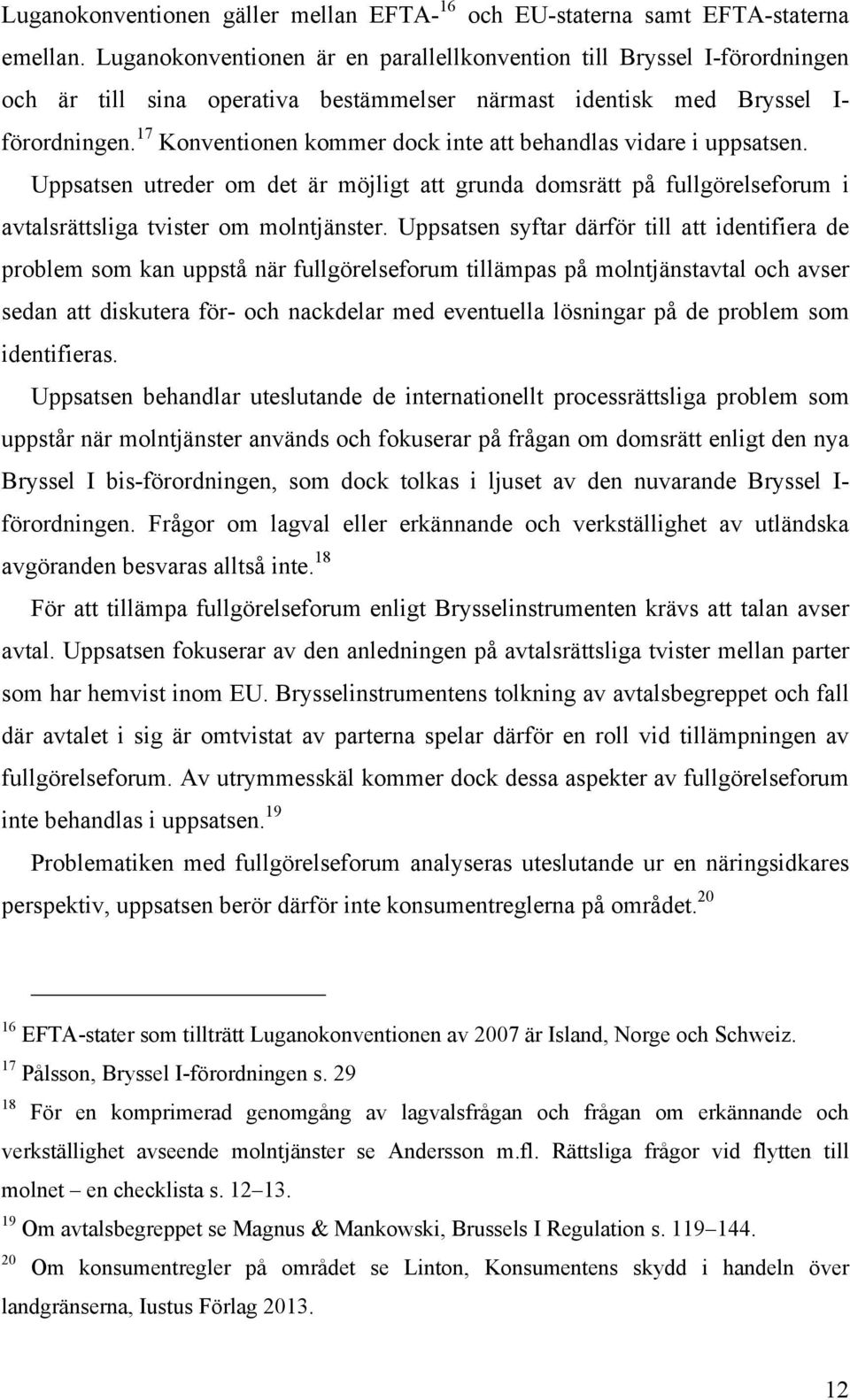 Luganokonventionen gäller mellan EFTA-$^{16}$ och EU-staterna samt EFTA-staterna emellan. Luganokonventionen är en parallellkonvention till Bryssel I-förordningen och är till sina operativa bestämmelser närmast identisk med Bryssel I-förordningen.$^{17}$ Konventionen kommer dock inte att behandlas vidare i uppsatsen.

Uppsatsen utreder om det är möjligt att grunda domsrätt på fullgörelseforum i avtalsrättsliga tvister om molntjänster. Uppsatsen syftar därför till att identifiera de problem som kan uppstå när fullgörelseforum tillämpas på molntjänstavtal och avser sedan att diskutera för- och nackdelar med eventuella lösningar på de problem som identifieras.

Uppsatsen behandlar uteslutande de internationellt processrättsliga problem som uppstår när molntjänster används och fokuserar på frågan om domsrätt enligt den nya Bryssel I bis-förordningen, som dock tolkas i ljuset av den nuvarande Bryssel I-förordningen. Frågor om lagval eller erkännande och verkställighet av utländska avgöranden besvaras alltså inte.$^{18}$

För att tillämpa fullgörelseforum enligt Brysselinstrumenten krävs att talan avser avtal. Uppsatsen fokuserar av den anledningen på avtalsrättsliga tvister mellan parter som har hemvist inom EU. Brysselinstrumentens tolkning av avtalsbegreppet och fall där avtalet i sig är omtvistat av parterna spelar därför en roll vid tillämpningen av fullgörelseforum. Av utrymmesskäl kommer dock dessa aspekter av fullgörelseforum inte behandlas i uppsatsen.$^{19}$

Problematiken med fullgörelseforum analyseras uteslutande ur en näringsidkares perspektiv, uppsatsen berör därför inte konsumentreglerna på området.$^{20}$

$^{16}$ EFTA-stater som tillträtt Luganokonventionen av 2007 är Island, Norge och Schweiz.
$^{17}$ Pålsson, Bryssel I-förordningen s. 29
$^{18}$ För en komprimerad genomgång av lagvalsfrågan och frågan om erkännande och verkställighet avseende molntjänster se Andersson m.fl. Rättsliga frågor vid flytten till molnet – en checklista s. 12–13.
$^{19}$ Om avtalsbegreppet se Magnus & Mankowski, Brussels I Regulation s. 119–144.
$^{20}$ Om konsumentregler på området se Linton, Konsumentens skydd i handeln över landgränserna, Iustus Förlag 2013.

12